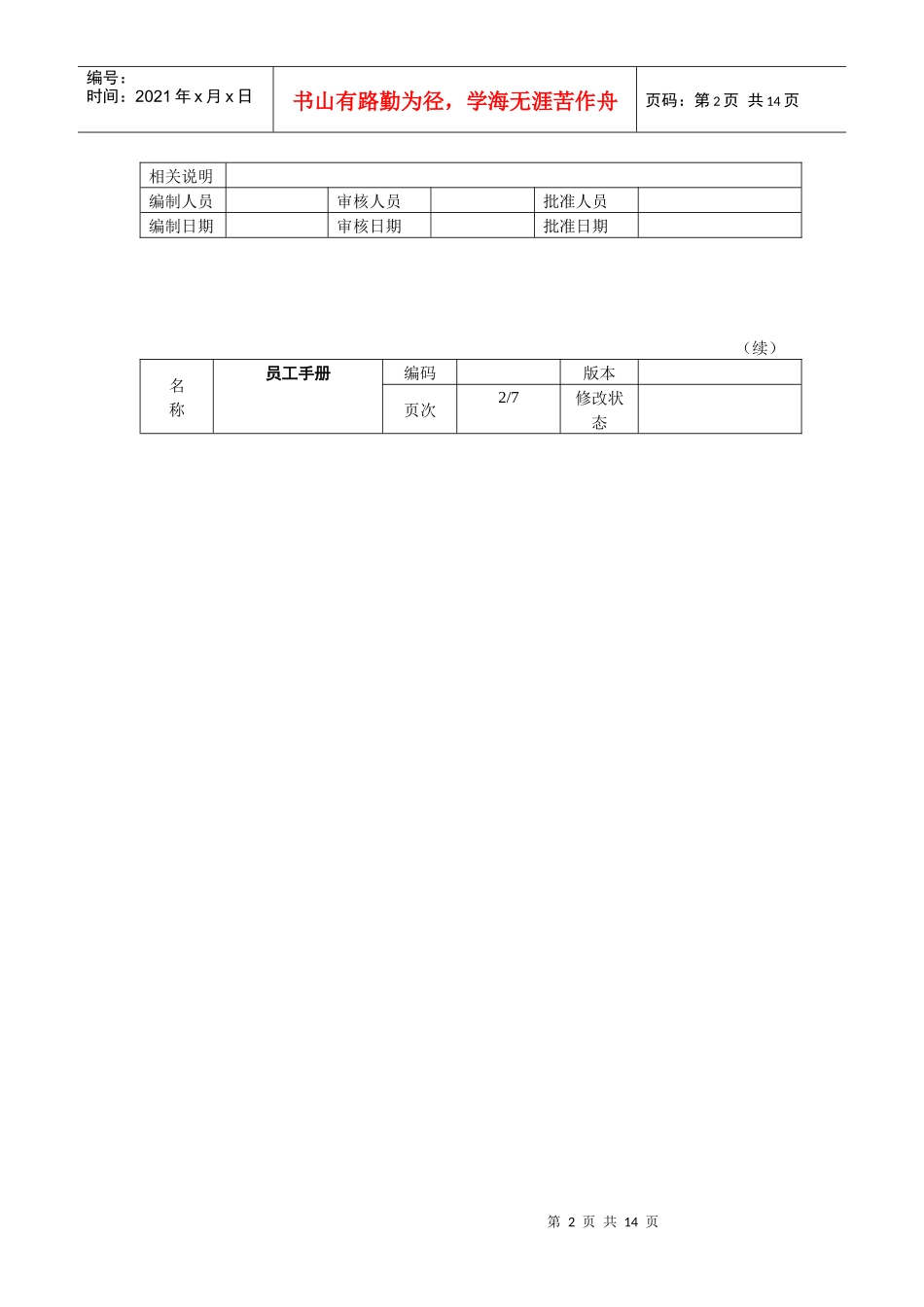 | 编号：<br>时间：2021 年 x 月 x 日 | 书山有路勤为径，学海无涯苦作舟 | 页码：第 2 页 共 14 页 |
|---|---|---|

| 相关说明 | | | | | |
|---|---|---|---|---|---|
| 编制人员 | | 审核人员 | | 批准人员 | |
| 编制日期 | | 审核日期 | | 批准日期 | |

（续）

| 名称 | 员工手册 | 编码 | | 版本 | |
|---|---|---|---|---|---|
| | | 页次 | 2/7 | 修改状态 | |

第 2 页 共 14 页